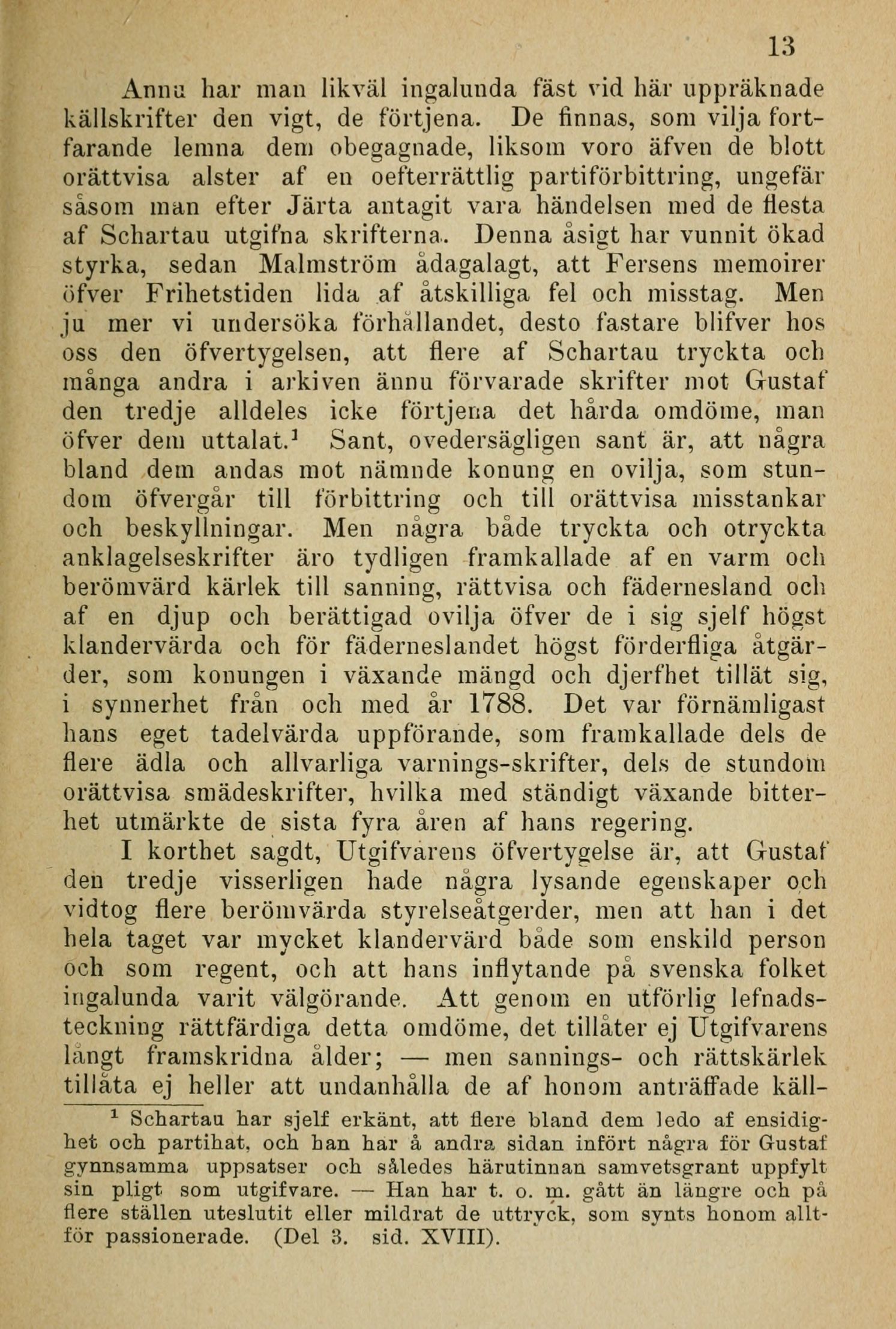 13

Ännu har man likväl ingalunda fäst vid här uppräknade källskrifter den vigt, de förtjena. De finnas, som vilja fortfarande lemna dem obegagnade, liksom voro äfven de blott orättvisa alster af en oefterrättlig partiförbittring, ungefär såsom man efter Järta antagit vara händelsen med de flesta af Schartau utgifna skrifterna. Denna åsigt har vunnit ökad styrka, sedan Malmström ådagalagt, att Fersens memoirer öfver Frihetstiden lida af åtskilliga fel och misstag. Men ju mer vi undersöka förhållandet, desto fastare blifver hos oss den öfvertygelsen, att flere af Schartau tryckta och många andra i arkiven ännu förvarade skrifter mot Gustaf den tredje alldeles icke förtjena det hårda omdöme, man öfver dem uttalat.$^1$ Sant, ovedersägligen sant är, att några bland dem andas mot nämnde konung en ovilja, som stundom öfvergår till förbittring och till orättvisa misstankar och beskyllningar. Men några både tryckta och otryckta anklagelseskrifter äro tydligen framkallade af en varm och berömvärd kärlek till sanning, rättvisa och fädernesland och af en djup och berättigad ovilja öfver de i sig sjelf högst klandervärda och för fäderneslandet högst förderfliga åtgärder, som konungen i växande mängd och djerfhet tillät sig, i synnerhet från och med år 1788. Det var förnämligast hans eget tadelvärda uppförande, som framkallade dels de flere ädla och allvarliga varnings-skrifter, dels de stundom orättvisa smädeskrifter, hvilka med ständigt växande bitterhet utmärkte de sista fyra åren af hans regering.

I korthet sagdt, Utgifvarens öfvertygelse är, att Gustaf den tredje visserligen hade några lysande egenskaper och vidtog flere berömvärda styrelseåtgerder, men att han i det hela taget var mycket klandervärd både som enskild person och som regent, och att hans inflytande på svenska folket ingalunda varit välgörande. Att genom en utförlig lefnadsteckning rättfärdiga detta omdöme, det tillåter ej Utgifvarens långt framskridna ålder; — men sannings- och rättskärlek tillåta ej heller att undanhålla de af honom anträffade käll-

$^1$ Schartau har sjelf erkänt, att flere bland dem ledo af ensidighet och partihat, och han har å andra sidan infört några för Gustaf gynnsamma uppsatser och således härutinnan samvetsgrant uppfylt sin pligt som utgifvare. — Han har t. o. m. gått än längre och på flere ställen uteslutit eller mildrat de uttryck, som synts honom alltför passionerade. (Del 3. sid. XVIII).